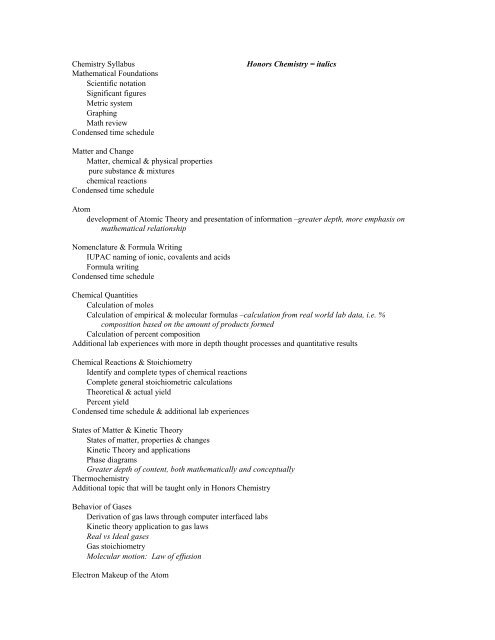 Chemistry Syllabus Honors Chemistry = italics
Mathematical Foundations
Scientific notation
Significant figures
Metric system
Graphing
Math review
Condensed time schedule

Matter and Change
Matter, chemical & physical properties
pure substance & mixtures
chemical reactions
Condensed time schedule

Atom
development of Atomic Theory and presentation of information –greater depth, more emphasis on mathematical relationship

Nomenclature & Formula Writing
IUPAC naming of ionic, covalents and acids
Formula writing
Condensed time schedule

Chemical Quantities
Calculation of moles
Calculation of empirical & molecular formulas –calculation from real world lab data, i.e. % composition based on the amount of products formed
Calculation of percent composition
Additional lab experiences with more in depth thought processes and quantitative results

Chemical Reactions & Stoichiometry
Identify and complete types of chemical reactions
Complete general stoichiometric calculations
Theoretical & actual yield
Percent yield
Condensed time schedule & additional lab experiences

States of Matter & Kinetic Theory
States of matter, properties & changes
Kinetic Theory and applications
Phase diagrams
Greater depth of content, both mathematically and conceptually
Thermochemistry
Additional topic that will be taught only in Honors Chemistry

Behavior of Gases
Derivation of gas laws through computer interfaced labs
Kinetic theory application to gas laws
Real vs Ideal gases
Gas stoichiometry
Molecular motion: Law of effusion

Electron Makeup of the Atom